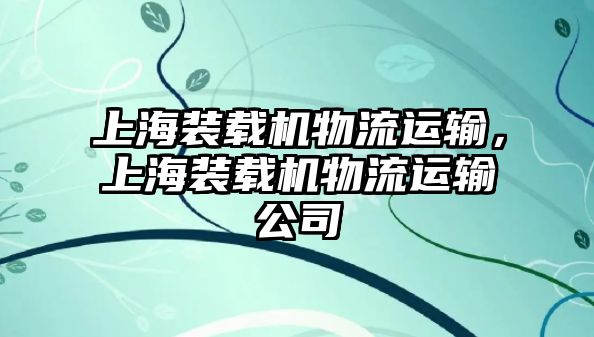 上海装载机物流运输，上海装载机物流运输公司